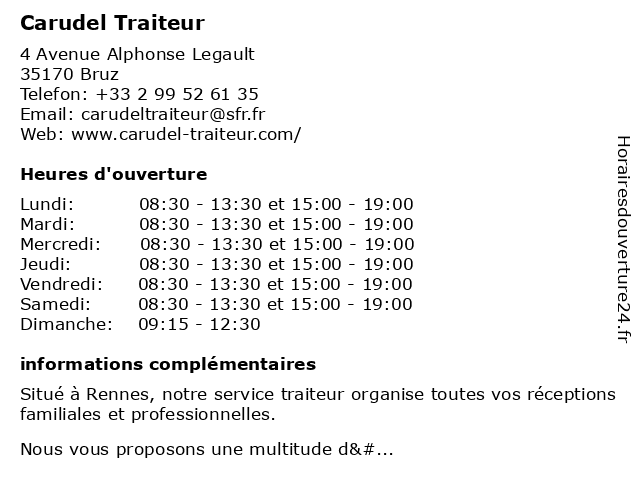 Carudel Traiteur

4 Avenue Alphonse Legault
35170 Bruz
Telefon: +33 2 99 52 61 35
Email: carudeltraiteur@sfr.fr
Web: www.carudel-traiteur.com/

Heures d'ouverture

| | |
|---|---|
| Lundi: | 08:30 - 13:30 et 15:00 - 19:00 |
| Mardi: | 08:30 - 13:30 et 15:00 - 19:00 |
| Mercredi: | 08:30 - 13:30 et 15:00 - 19:00 |
| Jeudi: | 08:30 - 13:30 et 15:00 - 19:00 |
| Vendredi: | 08:30 - 13:30 et 15:00 - 19:00 |
| Samedi: | 08:30 - 13:30 et 15:00 - 19:00 |
| Dimanche: | 09:15 - 12:30 |

informations complémentaires

Situé à Rennes, notre service traiteur organise toutes vos réceptions familiales et professionnelles.

Nous vous proposons une multitude d&#...

Horairesdouverture24.fr